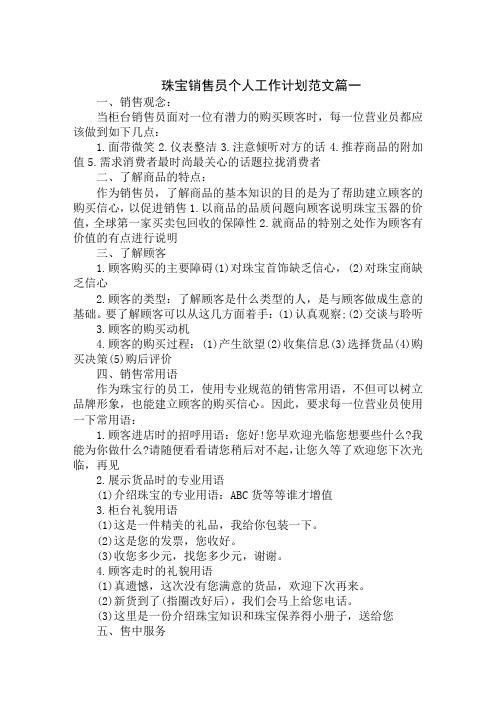 珠宝销售员个人工作计划范文篇一

一、销售观念：

当柜台销售员面对一位有潜力的购买顾客时，每一位营业员都应该做到如下几点：

1.面带微笑 2.仪表整洁 3.注意倾听对方的话 4.推荐商品的附加值 5.需求消费者最时尚最关心的话题拉拢消费者

二、了解商品的特点：

作为销售员，了解商品的基本知识的目的是为了帮助建立顾客的购买信心，以促进销售 1.以商品的品质问题向顾客说明珠宝玉器的价值，全球第一家买卖包回收的保障性 2.就商品的特别之处作为顾客有价值的有点进行说明

三、了解顾客

1.顾客购买的主要障碍(1)对珠宝首饰缺乏信心，(2)对珠宝商缺乏信心

2.顾客的类型：了解顾客是什么类型的人，是与顾客做成生意的基础。要了解顾客可以从这几方面着手：(1)认真观察;(2)交谈与聆听

3.顾客的购买动机

4.顾客的购买过程：(1)产生欲望(2)收集信息(3)选择货品(4)购买决策(5)购后评价

四、销售常用语

作为珠宝行的员工，使用专业规范的销售常用语，不但可以树立品牌形象，也能建立顾客的购买信心。因此，要求每一位营业员使用一下常用语：

1.顾客进店时的招呼用语：您好!您早欢迎光临您想要些什么?我能为你做什么?请随便看看请您稍后对不起，让您久等了欢迎您下次光临，再见

2.展示货品时的专业用语

(1)介绍珠宝的专业用语：ABC 货等等谁才增值

3.柜台礼貌用语

(1)这是一件精美的礼品，我给你包装一下。

(2)这是您的发票，您收好。

(3)收您多少元，找您多少元，谢谢。

4.顾客走时的礼貌用语

(1)真遗憾，这次没有您满意的货品，欢迎下次再来。

(2)新货到了(指圈改好后)，我们会马上给您电话。

(3)这里是一份介绍珠宝知识和珠宝保养得小册子，送给您

五、售中服务